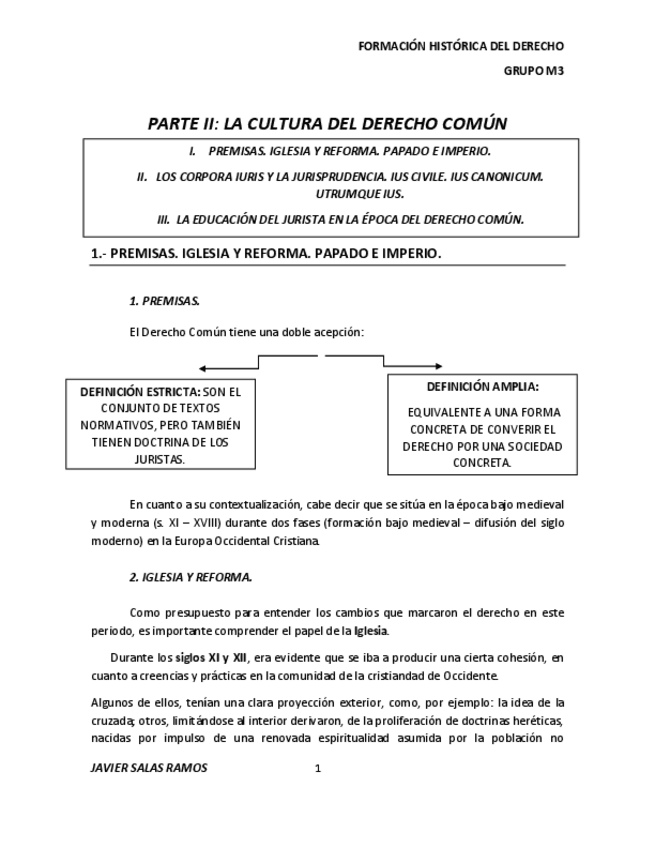 FORMACIÓN HISTÓRICA DEL DERECHO

GRUPO M3

PARTE II: LA CULTURA DEL DERECHO COMÚN

I. PREMISAS. IGLESIA Y REFORMA. PAPADO E IMPERIO.

II. LOS CORPORA IURIS Y LA JURISPRUDENCIA. IUS CIVILE. IUS CANONICUM. UTRUMQUE IUS.

III. LA EDUCACIÓN DEL JURISTA EN LA ÉPOCA DEL DERECHO COMÚN.

1.- PREMISAS. IGLESIA Y REFORMA. PAPADO E IMPERIO.

1. PREMISAS.

El Derecho Común tiene una doble acepción:

DEFINICIÓN ESTRICTA: SON EL CONJUNTO DE TEXTOS NORMATIVOS, PERO TAMBIÉN TIENEN DOCTRINA DE LOS JURISTAS.

DEFINICIÓN AMPLIA:

EQUIVALENTE A UNA FORMA CONCRETA DE CONVERIR EL DERECHO POR UNA SOCIEDAD CONCRETA.

En cuanto a su contextualización, cabe decir que se sitúa en la época bajo medieval y moderna (s. XI – XVIII) durante dos fases (formación bajo medieval – difusión del siglo moderno) en la Europa Occidental Cristiana.

2. IGLESIA Y REFORMA.

Como presupuesto para entender los cambios que marcaron el derecho en este periodo, es importante comprender el papel de la Iglesia.

Durante los siglos XI y XII, era evidente que se iba a producir una cierta cohesión, en cuanto a creencias y prácticas en la comunidad de la cristiandad de Occidente.

Algunos de ellos, tenían una clara proyección exterior, como, por ejemplo: la idea de la cruzada; otros, limitándose al interior derivaron, de la proliferación de doctrinas heréticas, nacidas por impulso de una renovada espiritualidad asumida por la población no

JAVIER SALAS RAMOS

1